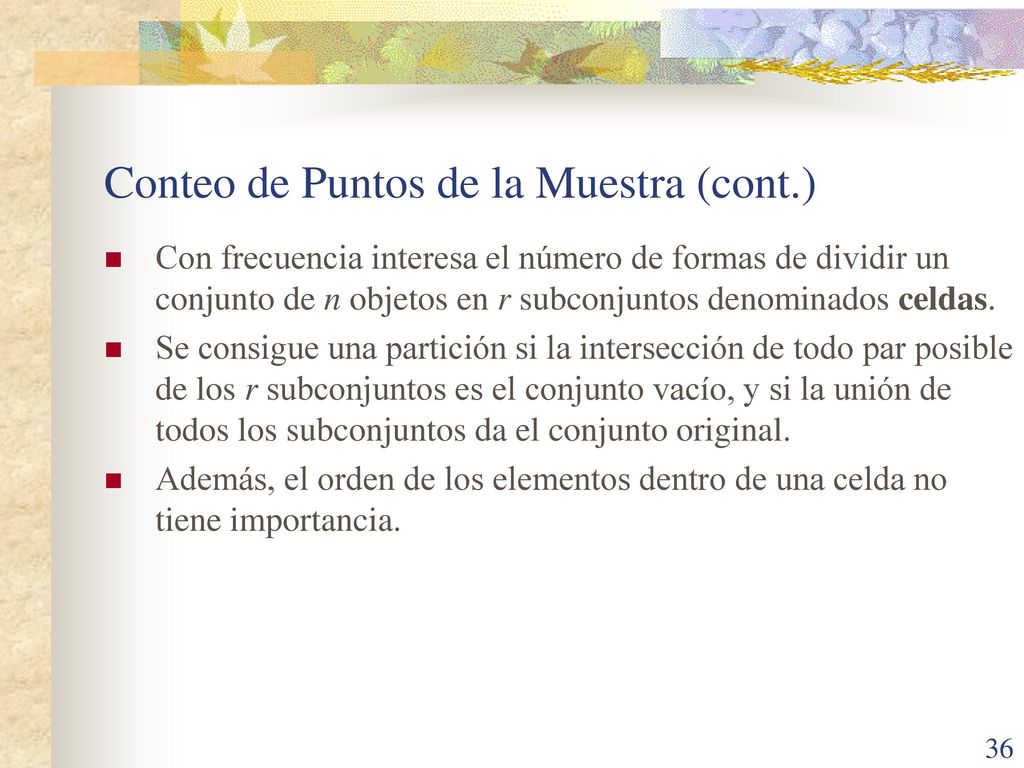 Conteo de Puntos de la Muestra (cont.)

Con frecuencia interesa el número de formas de dividir un conjunto de $n$ objetos en $r$ subconjuntos denominados celdas.

Se consigue una partición si la intersección de todo par posible de los $r$ subconjuntos es el conjunto vacío, y si la unión de todos los subconjuntos da el conjunto original.

Además, el orden de los elementos dentro de una celda no tiene importancia.

36